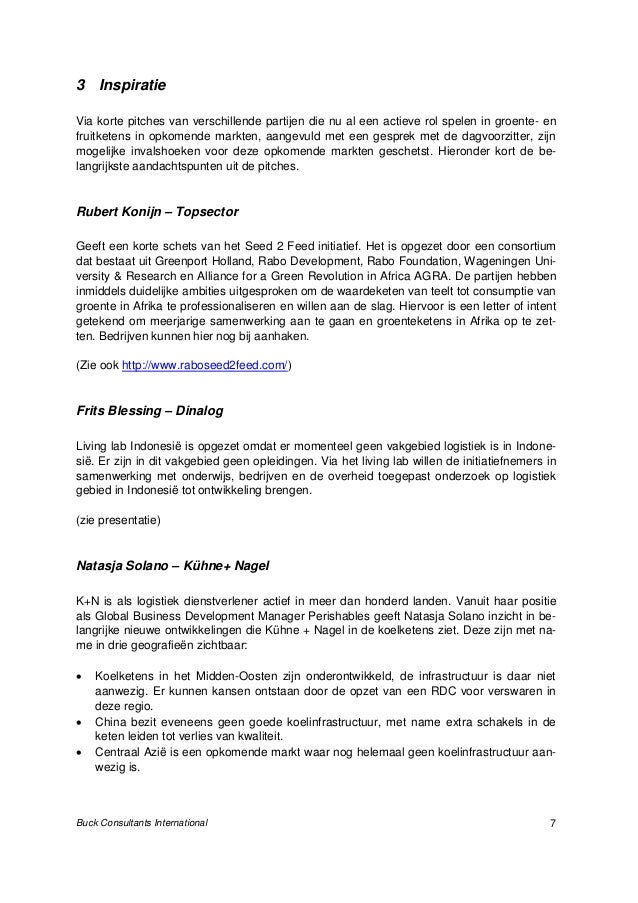 3 Inspiratie

Via korte pitches van verschillende partijen die nu al een actieve rol spelen in groente- en fruitketens in opkomende markten, aangevuld met een gesprek met de dagvoorzitter, zijn mogelijke invalshoeken voor deze opkomende markten geschetst. Hieronder kort de belangrijkste aandachtspunten uit de pitches.

Rubert Konijn – Topsector

Geeft een korte schets van het Seed 2 Feed initiatief. Het is opgezet door een consortium dat bestaat uit Greenport Holland, Rabo Development, Rabo Foundation, Wageningen University & Research en Alliance for a Green Revolution in Africa AGRA. De partijen hebben inmiddels duidelijke ambities uitgesproken om de waardeketen van teelt tot consumptie van groente in Afrika te professionaliseren en willen aan de slag. Hiervoor is een letter of intent getekend om meerjarige samenwerking aan te gaan en groenteketens in Afrika op te zetten. Bedrijven kunnen hier nog bij aanhaken.

(Zie ook http://www.raboseed2feed.com/)

Frits Blessing – Dinalog

Living lab Indonesië is opgezet omdat er momenteel geen vakgebied logistiek is in Indonesië. Er zijn in dit vakgebied geen opleidingen. Via het living lab willen de initiatiefnemers in samenwerking met onderwijs, bedrijven en de overheid toegepast onderzoek op logistiek gebied in Indonesië tot ontwikkeling brengen.

(zie presentatie)

Natasja Solano – Kühne+ Nagel

K+N is als logistiek dienstverlener actief in meer dan honderd landen. Vanuit haar positie als Global Business Development Manager Perishables geeft Natasja Solano inzicht in belangrijke nieuwe ontwikkelingen die Kühne + Nagel in de koelketens ziet. Deze zijn met name in drie geografieën zichtbaar:

• Koelketens in het Midden-Oosten zijn onderontwikkeld, de infrastructuur is daar niet aanwezig. Er kunnen kansen ontstaan door de opzet van een RDC voor verswaren in deze regio.
• China bezit eveneens geen goede koelinfrastructuur, met name extra schakels in de keten leiden tot verlies van kwaliteit.
• Centraal Azië is een opkomende markt waar nog helemaal geen koelinfrastructuur aanwezig is.

Buck Consultants International 7